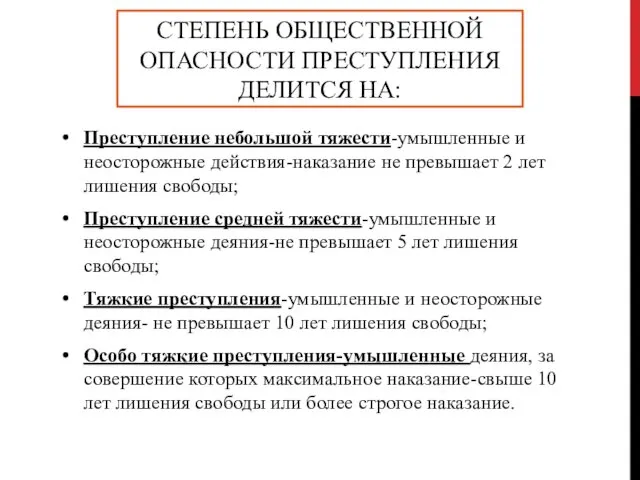 СТЕПЕНЬ ОБЩЕСТВЕННОЙ ОПАСНОСТИ ПРЕСТУПЛЕНИЯ ДЕЛИТСЯ НА:

• Преступление небольшой тяжести-умышленные и неосторожные действия-наказание не превышает 2 лет лишения свободы;

• Преступление средней тяжести-умышленные и неосторожные деяния-не превышает 5 лет лишения свободы;

• Тяжкие преступления-умышленные и неосторожные деяния- не превышает 10 лет лишения свободы;

• Особо тяжкие преступления-умышленные деяния, за совершение которых максимальное наказание-свыше 10 лет лишения свободы или более строгое наказание.